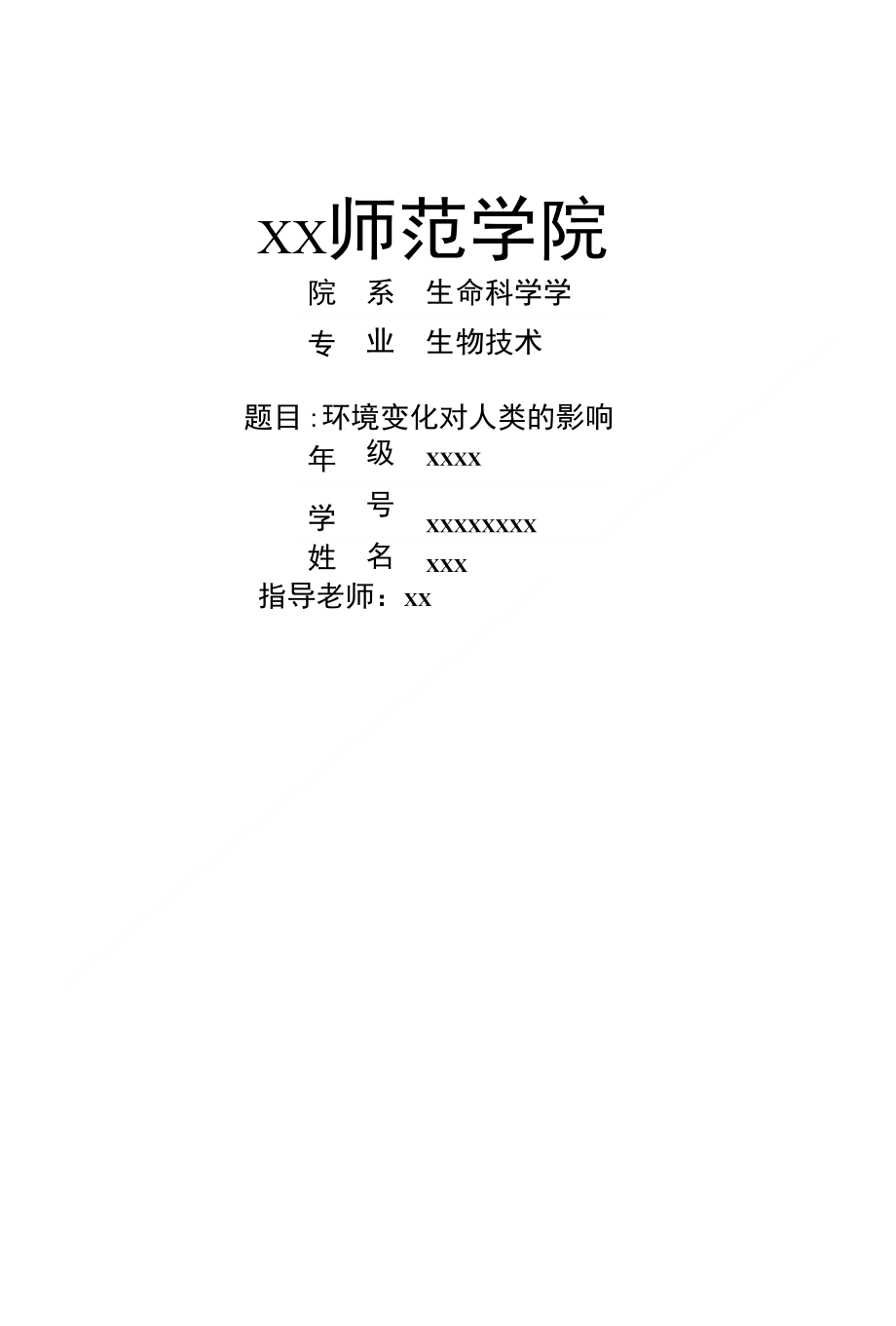 XX师范学院

院 系 生命科学学

专 业 生物技术

题目:环境变化对人类的影响

年 级 xxxx

学 号 xxxxxxxx

姓 名 xxx

指导老师:xx